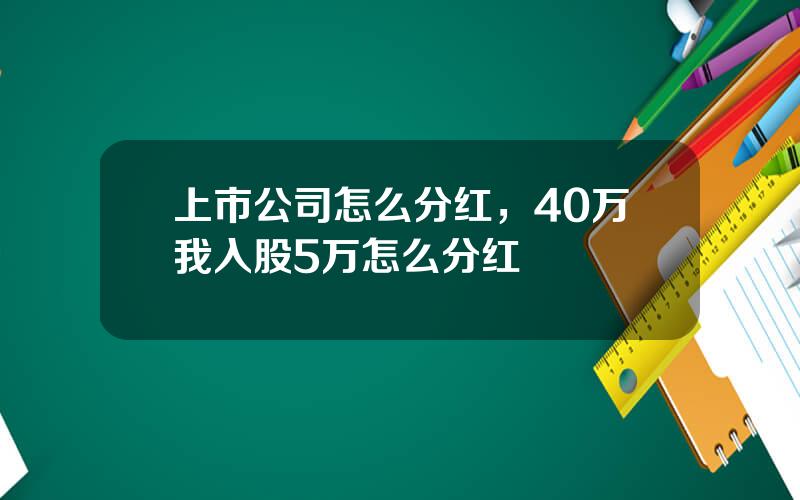 上市公司怎么分红，40万我入股5万怎么分红